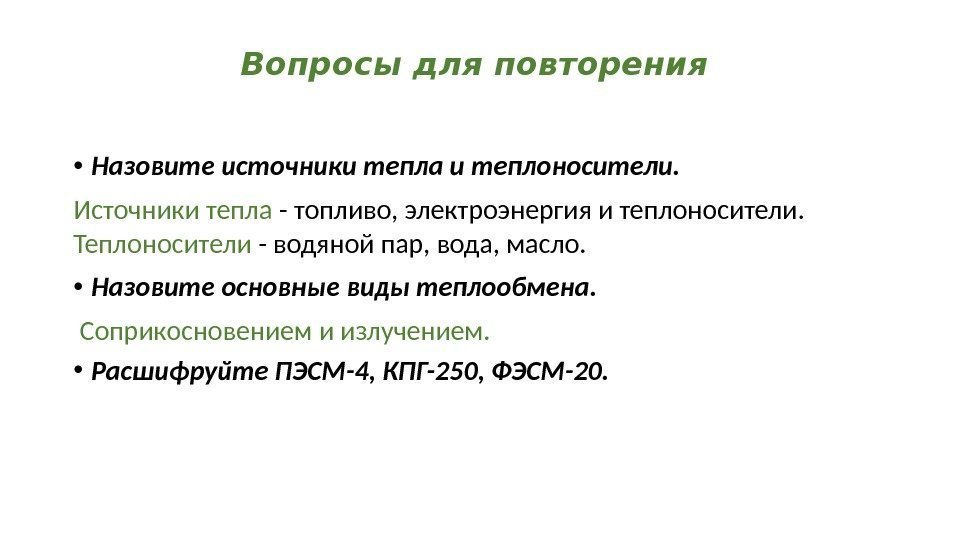 Вопросы для повторения

• Назовите источники тепла и теплоносители.

Источники тепла - топливо, электроэнергия и теплоносители. Теплоносители - водяной пар, вода, масло.

• Назовите основные виды теплообмена.

Соприкосновением и излучением.

• Расшифруйте ПЭСМ-4, КПГ-250, ФЭСМ-20.